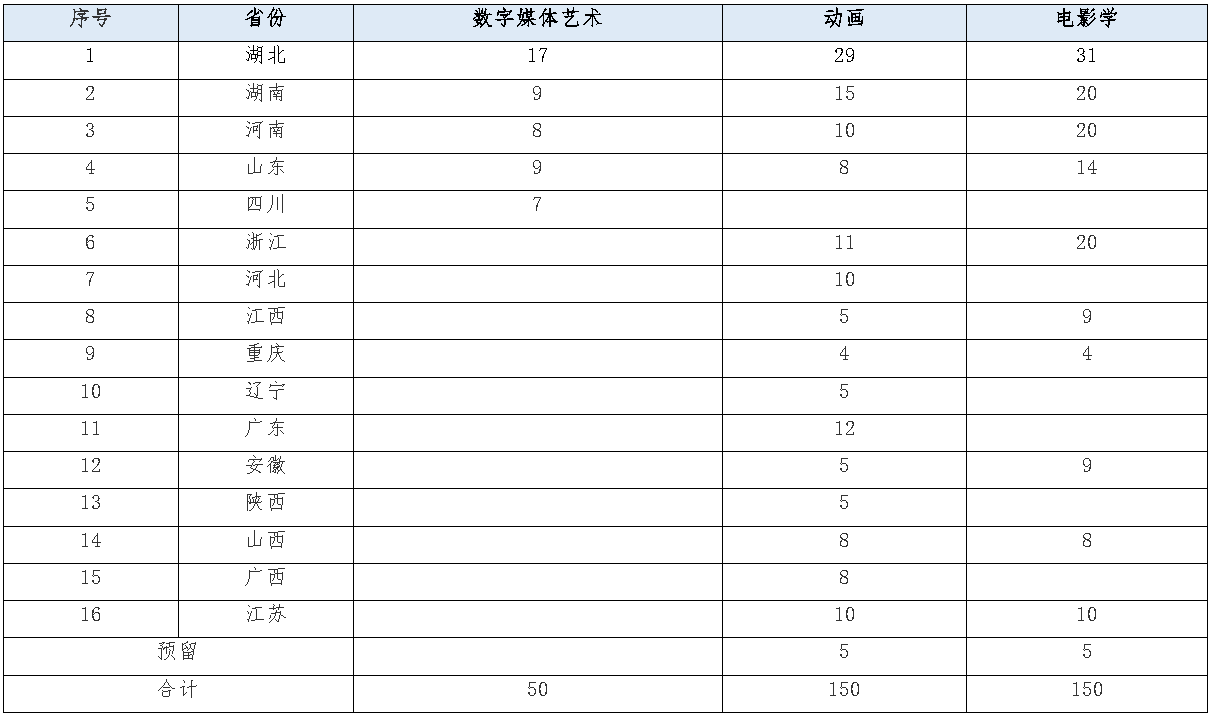 | 序号 | 省份 | 数字媒体艺术 | 动画 | 电影学 |
|---|---|---|---|---|
| 1 | 湖北 | 17 | 29 | 31 |
| 2 | 湖南 | 9 | 15 | 20 |
| 3 | 河南 | 8 | 10 | 20 |
| 4 | 山东 | 9 | 8 | 14 |
| 5 | 四川 | 7 |  |  |
| 6 | 浙江 |  | 11 | 20 |
| 7 | 河北 |  | 10 |  |
| 8 | 江西 |  | 5 | 9 |
| 9 | 重庆 |  | 4 | 4 |
| 10 | 辽宁 |  | 5 |  |
| 11 | 广东 |  | 12 |  |
| 12 | 安徽 |  | 5 | 9 |
| 13 | 陕西 |  | 5 |  |
| 14 | 山西 |  | 8 | 8 |
| 15 | 广西 |  | 8 |  |
| 16 | 江苏 |  | 10 | 10 |
| 预留 |  |  | 5 | 5 |
| 合计 |  | 50 | 150 | 150 |